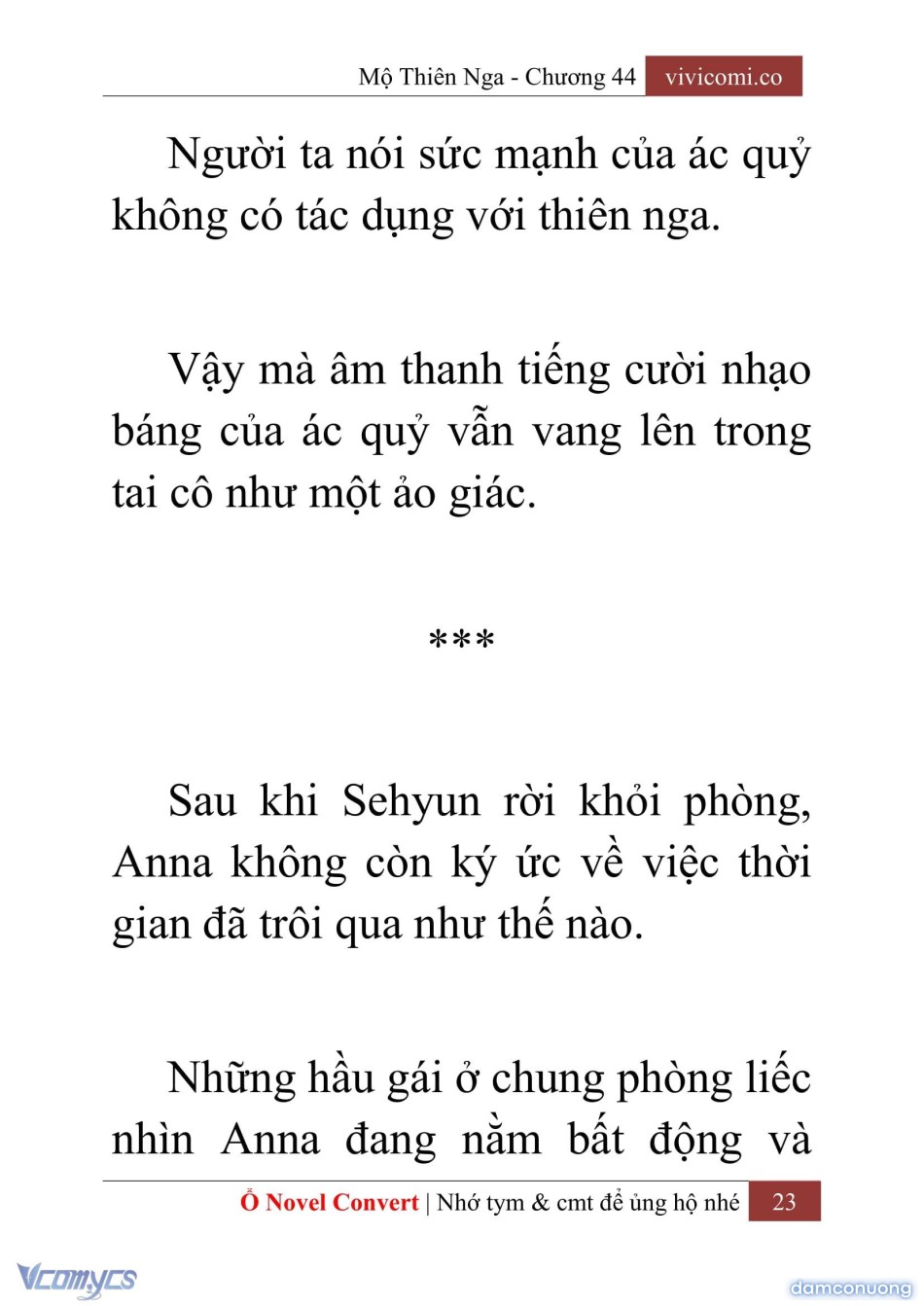 Mộ Thiên Nga - Chương 44 vivicomi.co

Người ta nói sức mạnh của ác quỷ không có tác dụng với thiên nga.

Vậy mà âm thanh tiếng cười nhạo báng của ác quỷ vẫn vang lên trong tai cô như một ảo giác.

***

Sau khi Sehyun rời khỏi phòng, Anna không còn ký ức về việc thời gian đã trôi qua như thế nào.

Những hầu gái ở chung phòng liếc nhìn Anna đang nằm bất động và

Ổ Novel Convert | Nhớ tym & cmt để ủng hộ nhé 23

Vcomycs

damconuong